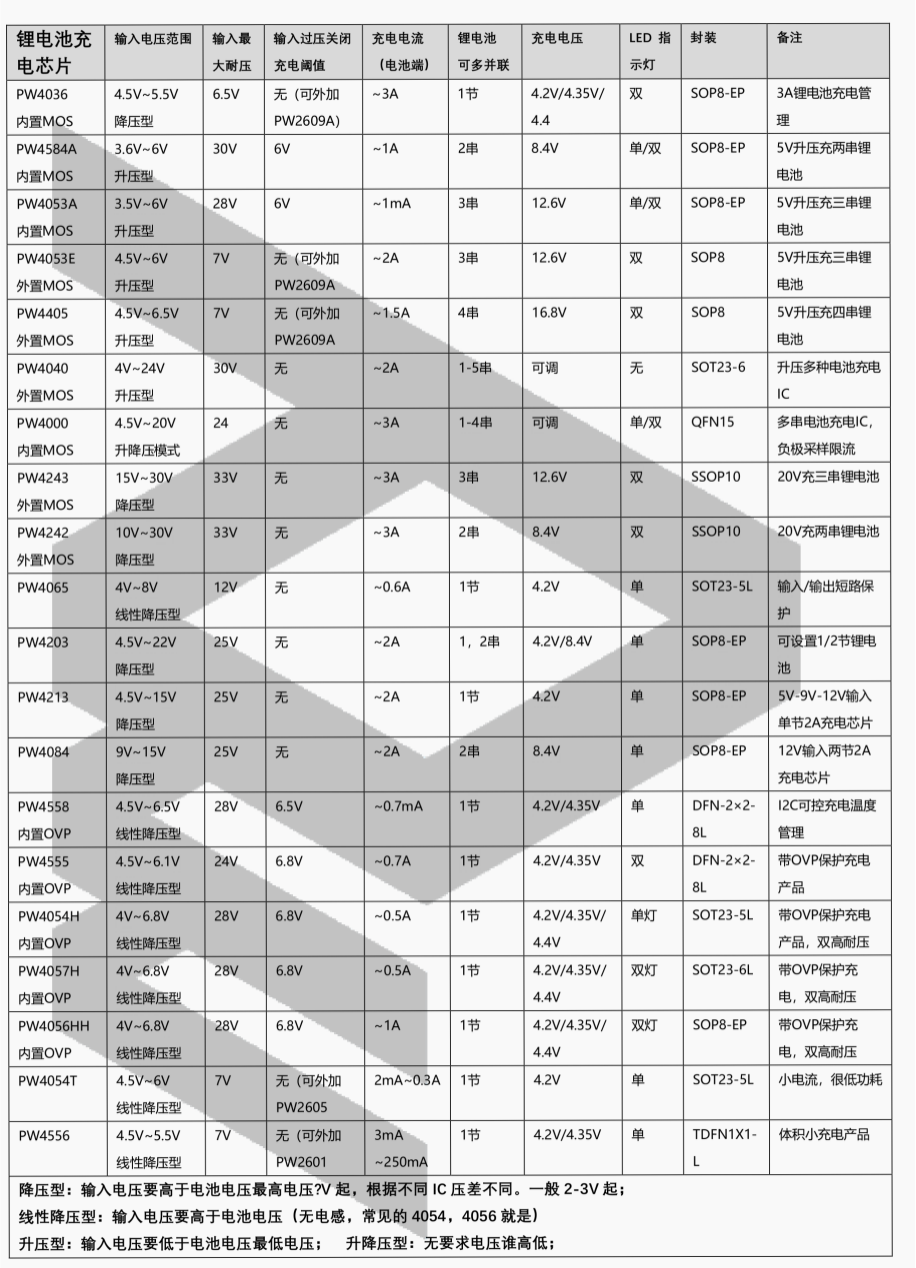 | 锂电池充电芯片 | 输入电压范围 | 输入最大耐压 | 输入过压关闭充电阈值 | 充电电流（电池端） | 锂电池可多并联 | 充电电压 | LED 指示灯 | 封装 | 备注 |
|---|---|---|---|---|---|---|---|---|---|
| PW4036 内置MOS | 4.5V~5.5V 降压型 | 6.5V | 无（可外加PW2609A) | ~3A | 1节 | 4.2V/4.35V/4.4 | 双 | SOP8-EP | 3A锂电池充电管理 |
| PW4584A 内置MOS | 3.6V~6V 升压型 | 30V | 6V | ~1A | 2串 | 8.4V | 单/双 | SOP8-EP | 5V升压充两串锂电池 |
| PW4053A 内置MOS | 3.5V~6V 升压型 | 28V | 6V | ~1mA | 3串 | 12.6V | 单/双 | SOP8-EP | 5V升压充三串锂电池 |
| PW4053E 外置MOS | 4.5V~6V 升压型 | 7V | 无（可外加PW2609A | ~2A | 3串 | 12.6V | 双 | SOP8 | 5V升压充三串锂电池 |
| PW4405 外置MOS | 4.5V~6.5V 升压型 | 7V | 无（可外加PW2609A | ~1.5A | 4串 | 16.8V | 双 | SOP8 | 5V升压充四串锂电池 |
| PW4040 外置MOS | 4V~24V 升压型 | 30V | 无 | ~2A | 1-5串 | 可调 | 无 | SOT23-6 | 升压多种电池充电IC |
| PW4000 内置MOS | 4.5V~20V 升降压模式 | 24 | 无 | ~3A | 1-4串 | 可调 | 单/双 | QFN15 | 多串电池充电IC，负极采样限流 |
| PW4243 外置MOS | 15V~30V 降压型 | 33V | 无 | ~3A | 3串 | 12.6V | 双 | SSOP10 | 20V充三串锂电池 |
| PW4242 外置MOS | 10V~30V 降压型 | 33V | 无 | ~3A | 2串 | 8.4V | 双 | SSOP10 | 20V充两串锂电池 |
| PW4065 | 4V~8V 线性降压型 | 12V | 无 | ~0.6A | 1节 | 4.2V | 单 | SOT23-5L | 输入/输出短路保护 |
| PW4203 | 4.5V~22V 降压型 | 25V | 无 | ~2A | 1，2串 | 4.2V/8.4V | 单 | SOP8-EP | 可设置1/2节锂电池 |
| PW4213 | 4.5V~15V 降压型 | 25V | 无 | ~2A | 1节 | 4.2V | 单 | SOP8-EP | 5V-9V-12V输入单节2A充电芯片 |
| PW4084 | 9V~15V 降压型 | 25V | 无 | ~2A | 2串 | 8.4V | 单 | SOP8-EP | 12V输入两节2A充电芯片 |
| PW4558 内置OVP | 4.5V~6.5V 线性降压型 | 28V | 6.5V | ~0.7mA | 1节 | 4.2V/4.35V | 单 | DFN-2×2-8L | I2C可控充电温度管理 |
| PW4555 内置OVP | 4.5V~6.1V 线性降压型 | 24V | 6.8V | ~0.7A | 1节 | 4.2V/4.35V | 双 | DFN-2×2-8L | 带OVP保护充电产品 |
| PW4054H 内置OVP | 4V~6.8V 线性降压型 | 28V | 6.8V | ~0.5A | 1节 | 4.2V/4.35V/4.4V | 单灯 | SOT23-5L | 带OVP保护充电产品，双高耐压 |
| PW4057H 内置OVP | 4V~6.8V 线性降压型 | 28V | 6.8V | ~0.5A | 1节 | 4.2V/4.35V/4.4V | 双灯 | SOT23-6L | 带OVP保护充电，双高耐压 |
| PW4056HH 内置OVP | 4V~6.8V 线性降压型 | 28V | 6.8V | ~1A | 1节 | 4.2V/4.35V/4.4V | 双灯 | SOP8-EP | 带OVP保护充电，双高耐压 |
| PW4054T | 4.5V~6V 线性降压型 | 7V | 无（可外加PW2605 | 2mA~0.3A | 1节 | 4.2V | 单 | SOT23-5L | 小电流，很低功耗 |
| PW4556 | 4.5V~5.5V 线性降压型 | 7V | 无（可外加PW2601 | 3mA ~250mA | 1节 | 4.2V/4.35V | 单 | TDFN1X1-L | 体积小充电产品 |

降压型：输入电压要高于电池电压最高电压?V 起，根据不同 IC 压差不同。一般 2-3V 起；
线性降压型：输入电压要高于电池电压（无电感，常见的 4054，4056 就是）
升压型：输入电压要低于电池电压最低电压；　升降压型：无要求电压谁高低；